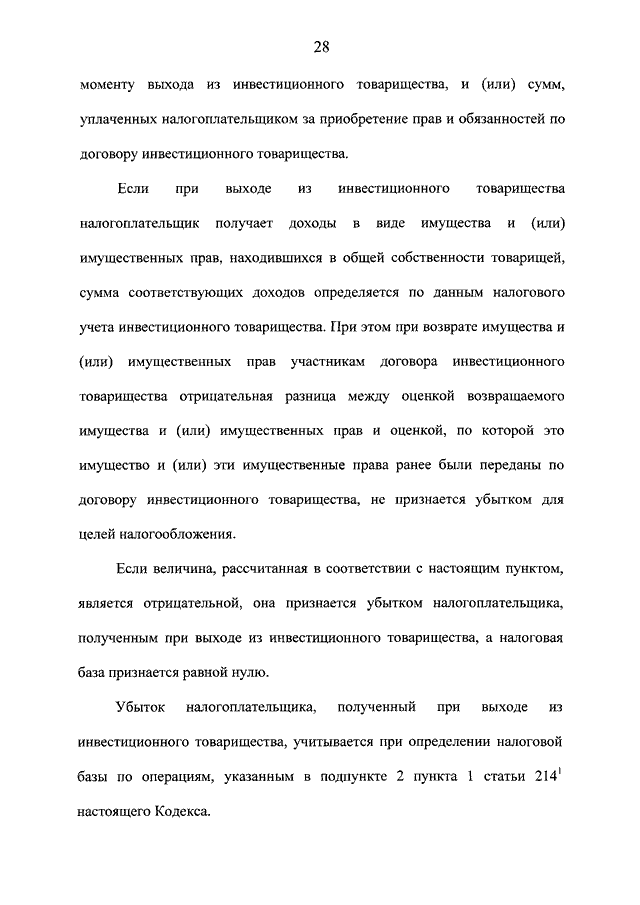 28

моменту выхода из инвестиционного товарищества, и (или) сумм, уплаченных налогоплательщиком за приобретение прав и обязанностей по договору инвестиционного товарищества.

Если при выходе из инвестиционного товарищества налогоплательщик получает доходы в виде имущества и (или) имущественных прав, находившихся в общей собственности товарищей, сумма соответствующих доходов определяется по данным налогового учета инвестиционного товарищества. При этом при возврате имущества и (или) имущественных прав участникам договора инвестиционного товарищества отрицательная разница между оценкой возвращаемого имущества и (или) имущественных прав и оценкой, по которой это имущество и (или) эти имущественные права ранее были переданы по договору инвестиционного товарищества, не признается убытком для целей налогообложения.

Если величина, рассчитанная в соответствии с настоящим пунктом, является отрицательной, она признается убытком налогоплательщика, полученным при выходе из инвестиционного товарищества, а налоговая база признается равной нулю.

Убыток налогоплательщика, полученный при выходе из инвестиционного товарищества, учитывается при определении налоговой базы по операциям, указанным в подпункте 2 пункта 1 статьи $214^1$ настоящего Кодекса.